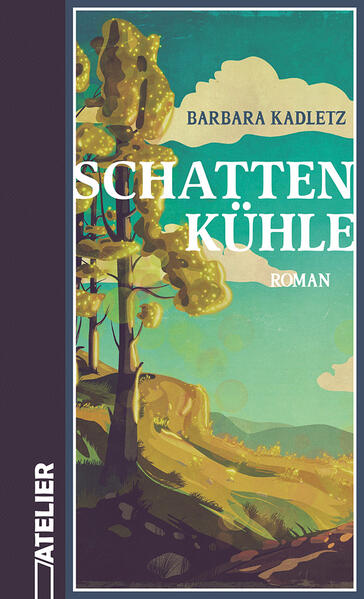 BARBARA KADLETZ

SCHATTEN
KÜHLE

ROMAN

ATELIER